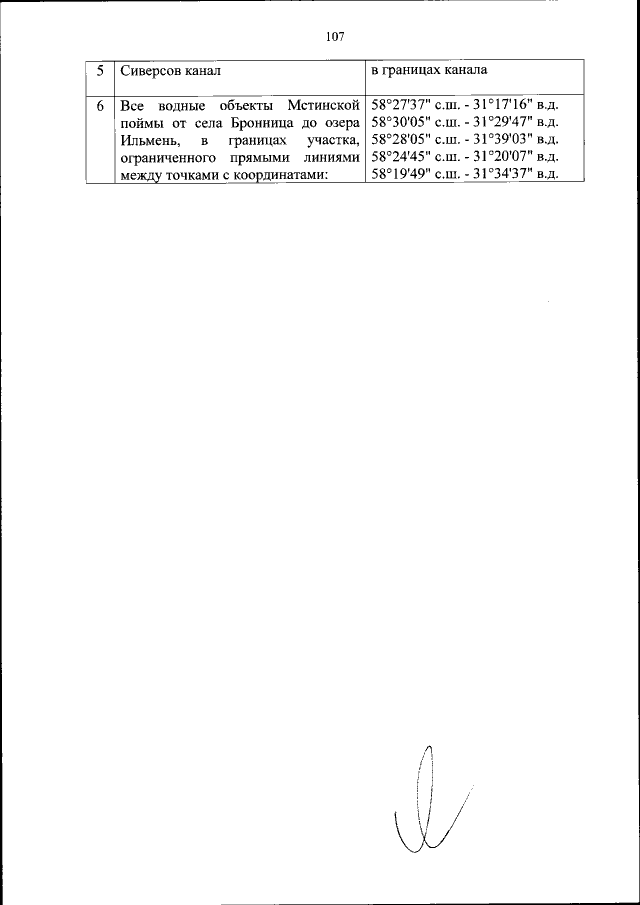 107

| 5 | Сиверсов канал | в границах канала |
|---|---|---|
| 6 | Все водные объекты Мстинской поймы от села Бронница до озера Ильмень, в границах участка, ограниченного прямыми линиями между точками с координатами: | 58°27'37" с.ш. - 31°17'16" в.д. 58°30'05" с.ш. - 31°29'47" в.д. 58°28'05" с.ш. - 31°39'03" в.д. 58°24'45" с.ш. - 31°20'07" в.д. 58°19'49" с.ш. - 31°34'37" в.д. |